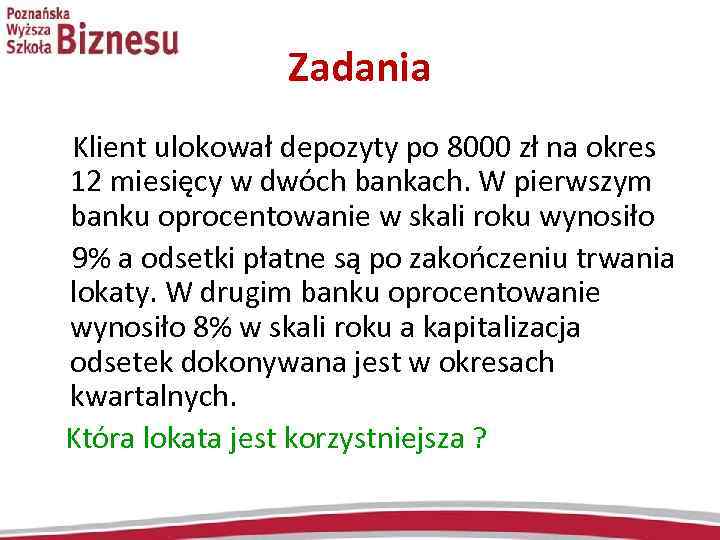 Poznańska Wyższa Szkoła Biznesu

Zadania

Klient ulokował depozyty po 8000 zł na okres 12 miesięcy w dwóch bankach. W pierwszym banku oprocentowanie w skali roku wynosiło 9% a odsetki płatne są po zakończeniu trwania lokaty. W drugim banku oprocentowanie wynosiło 8% w skali roku a kapitalizacja odsetek dokonywana jest w okresach kwartalnych.

Która lokata jest korzystniejsza ?